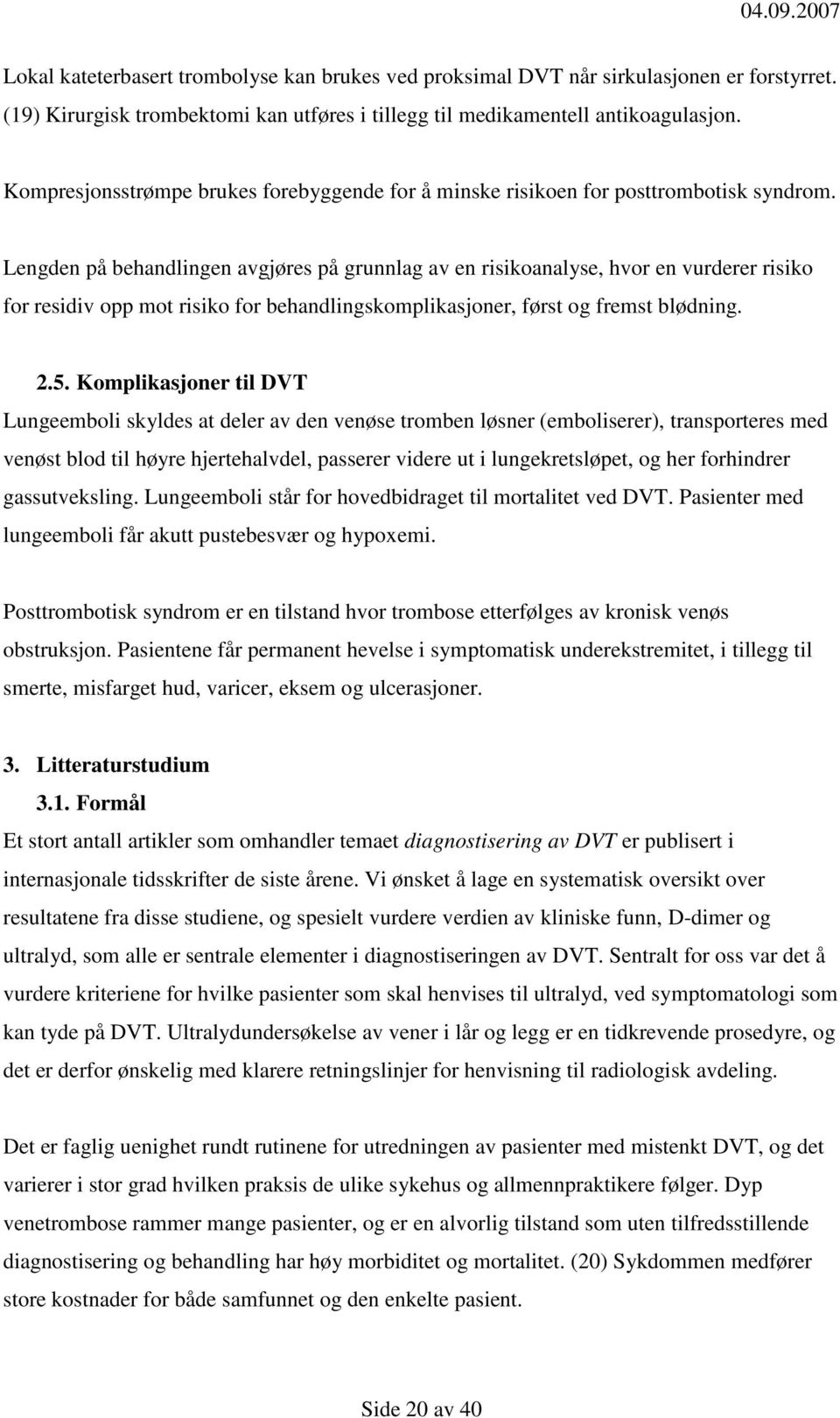 04.09.2007

Lokal kateterbasert trombolyse kan brukes ved proksimal DVT når sirkulasjonen er forstyrret. (19) Kirurgisk trombektomi kan utføres i tillegg til medikamentell antikoagulasjon.

Kompresjonsstrømpe brukes forebyggende for å minske risikoen for posttrombotisk syndrom.

Lengden på behandlingen avgjøres på grunnlag av en risikoanalyse, hvor en vurderer risiko for residiv opp mot risiko for behandlingskomplikasjoner, først og fremst blødning.

2.5. Komplikasjoner til DVT

Lungeemboli skyldes at deler av den venøse tromben løsner (emboliserer), transporteres med venøst blod til høyre hjertehalvdel, passerer videre ut i lungekretsløpet, og her forhindrer gassutveksling. Lungeemboli står for hovedbidraget til mortalitet ved DVT. Pasienter med lungeemboli får akutt pustebesvær og hypoxemi.

Posttrombotisk syndrom er en tilstand hvor trombose etterfølges av kronisk venøs obstruksjon. Pasientene får permanent hevelse i symptomatisk underekstremitet, i tillegg til smerte, misfarget hud, varicer, eksem og ulcerasjoner.

3. Litteraturstudium

3.1. Formål

Et stort antall artikler som omhandler temaet diagnostisering av DVT er publisert i internasjonale tidsskrifter de siste årene. Vi ønsket å lage en systematisk oversikt over resultatene fra disse studiene, og spesielt vurdere verdien av kliniske funn, D-dimer og ultralyd, som alle er sentrale elementer i diagnostiseringen av DVT. Sentralt for oss var det å vurdere kriteriene for hvilke pasienter som skal henvises til ultralyd, ved symptomatologi som kan tyde på DVT. Ultralydundersøkelse av vener i lår og legg er en tidkrevende prosedyre, og det er derfor ønskelig med klarere retningslinjer for henvisning til radiologisk avdeling.

Det er faglig uenighet rundt rutinene for utredningen av pasienter med mistenkt DVT, og det varierer i stor grad hvilken praksis de ulike sykehus og allmennpraktikere følger. Dyp venetrombose rammer mange pasienter, og er en alvorlig tilstand som uten tilfredsstillende diagnostisering og behandling har høy morbiditet og mortalitet. (20) Sykdommen medfører store kostnader for både samfunnet og den enkelte pasient.

Side 20 av 40